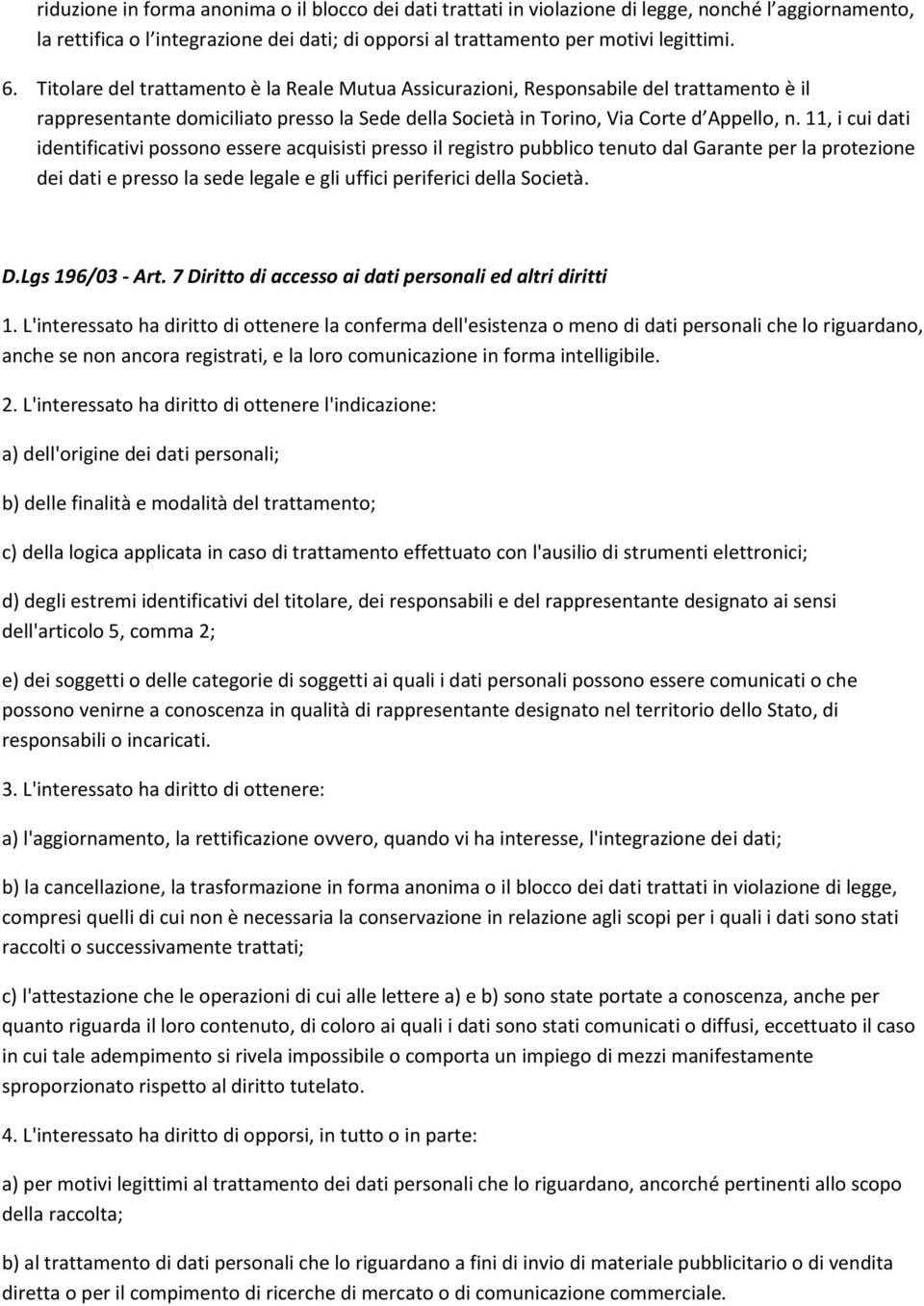 riduzione in forma anonima o il blocco dei dati trattati in violazione di legge, nonché l'aggiornamento, la rettifica o l'integrazione dei dati; di opporsi al trattamento per motivi legittimi.

6. Titolare del trattamento è la Reale Mutua Assicurazioni, Responsabile del trattamento è il rappresentante domiciliato presso la Sede della Società in Torino, Via Corte d'Appello, n. 11, i cui dati identificativi possono essere acquisisti presso il registro pubblico tenuto dal Garante per la protezione dei dati e presso la sede legale e gli uffici periferici della Società.

D.Lgs 196/03 - Art. 7 Diritto di accesso ai dati personali ed altri diritti

1. L'interessato ha diritto di ottenere la conferma dell'esistenza o meno di dati personali che lo riguardano, anche se non ancora registrati, e la loro comunicazione in forma intelligibile.

2. L'interessato ha diritto di ottenere l'indicazione:

a) dell'origine dei dati personali;

b) delle finalità e modalità del trattamento;

c) della logica applicata in caso di trattamento effettuato con l'ausilio di strumenti elettronici;

d) degli estremi identificativi del titolare, dei responsabili e del rappresentante designato ai sensi dell'articolo 5, comma 2;

e) dei soggetti o delle categorie di soggetti ai quali i dati personali possono essere comunicati o che possono venirne a conoscenza in qualità di rappresentante designato nel territorio dello Stato, di responsabili o incaricati.

3. L'interessato ha diritto di ottenere:

a) l'aggiornamento, la rettificazione ovvero, quando vi ha interesse, l'integrazione dei dati;

b) la cancellazione, la trasformazione in forma anonima o il blocco dei dati trattati in violazione di legge, compresi quelli di cui non è necessaria la conservazione in relazione agli scopi per i quali i dati sono stati raccolti o successivamente trattati;

c) l'attestazione che le operazioni di cui alle lettere a) e b) sono state portate a conoscenza, anche per quanto riguarda il loro contenuto, di coloro ai quali i dati sono stati comunicati o diffusi, eccettuato il caso in cui tale adempimento si rivela impossibile o comporta un impiego di mezzi manifestamente sproporzionato rispetto al diritto tutelato.

4. L'interessato ha diritto di opporsi, in tutto o in parte:

a) per motivi legittimi al trattamento dei dati personali che lo riguardano, ancorché pertinenti allo scopo della raccolta;

b) al trattamento di dati personali che lo riguardano a fini di invio di materiale pubblicitario o di vendita diretta o per il compimento di ricerche di mercato o di comunicazione commerciale.